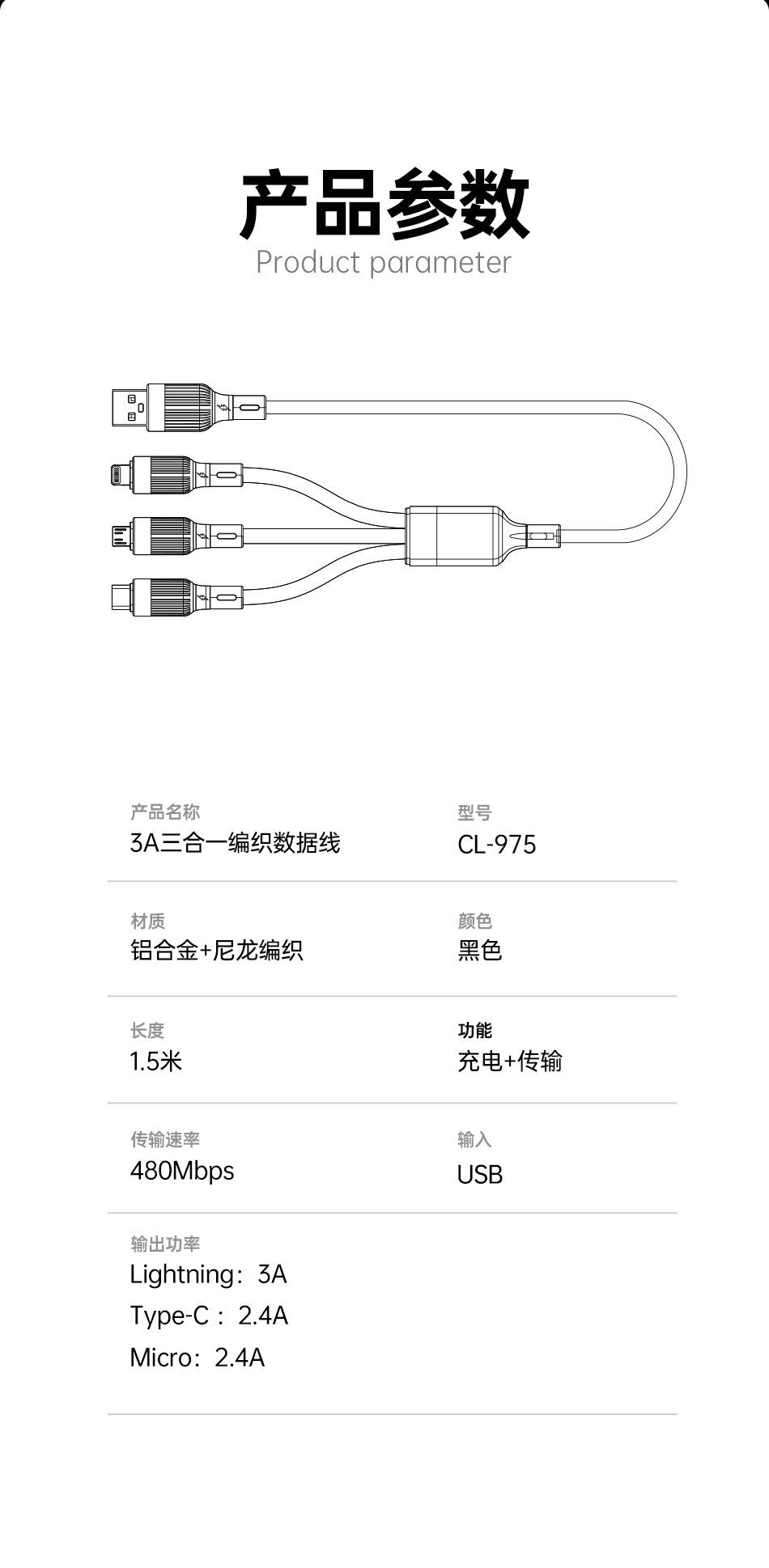 产品参数
Product parameter

产品名称
3A三合一编织数据线

型号
CL-975

材质
铝合金+尼龙编织

颜色
黑色

长度
1.5米

功能
充电+传输

传输速率
480Mbps

输入
USB

输出功率
Lightning：3A
Type-C：2.4A
Micro：2.4A